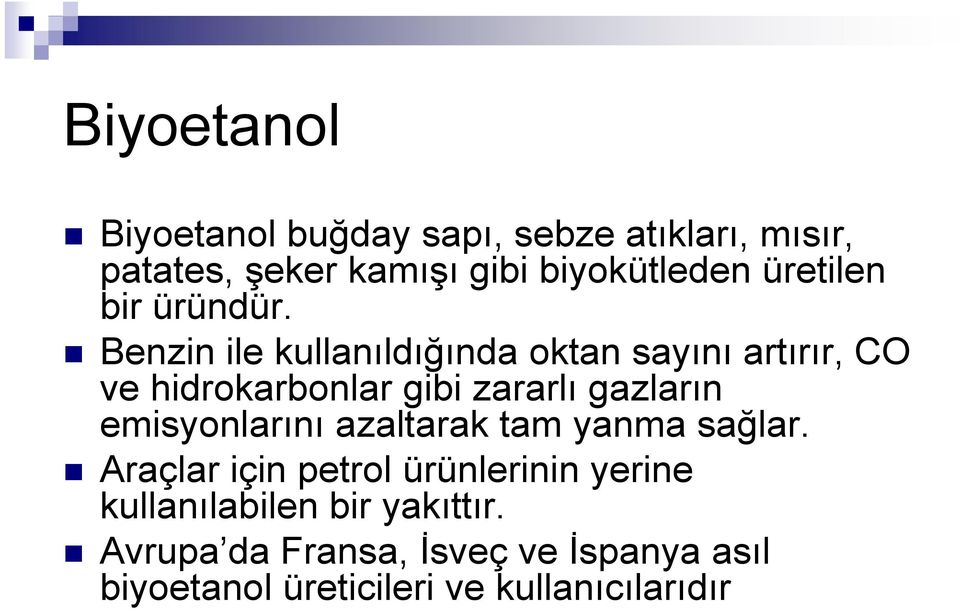 Biyoetanol

Biyoetanol buğday sapı, sebze atıkları, mısır, patates, şeker kamışı gibi biyokütleden üretilen bir üründür.

Benzin ile kullanıldığında oktan sayını artırır, CO ve hidrokarbonlar gibi zararlı gazların emisyonlarını azaltarak tam yanma sağlar.

Araçlar için petrol ürünlerinin yerine kullanılabilen bir yakıttır.

Avrupa'da Fransa, İsveç ve İspanya asıl biyoetanol üreticileri ve kullanıcılarıdır